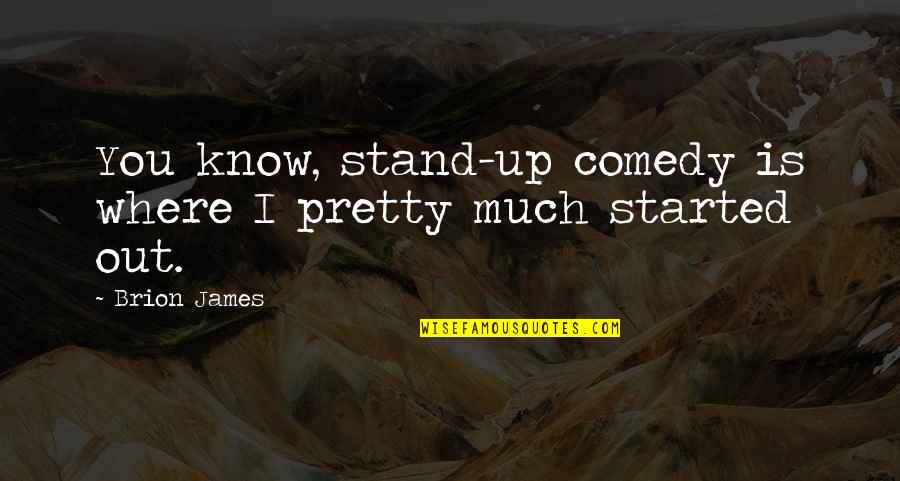 You know, stand-up comedy is where I pretty much started out.

- Brion James

WISEFAMOUSQUOTES.COM